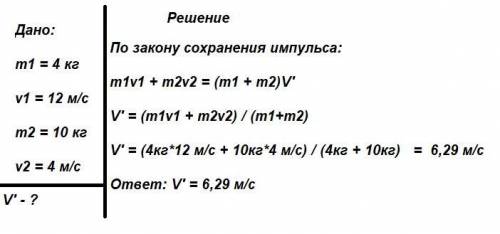 Дано:

m1 = 4 кг

v1 = 12 м/с

m2 = 10 кг

v2 = 4 м/с

V' - ?

Решение

По закону сохранения импульса:

m1v1 + m2v2 = (m1 + m2)V'

V' = (m1v1 + m2v2) / (m1+m2)

V' = (4кг*12 м/с + 10кг*4 м/с) / (4кг + 10кг) = 6,29 м/с

Ответ: V' = 6,29 м/с